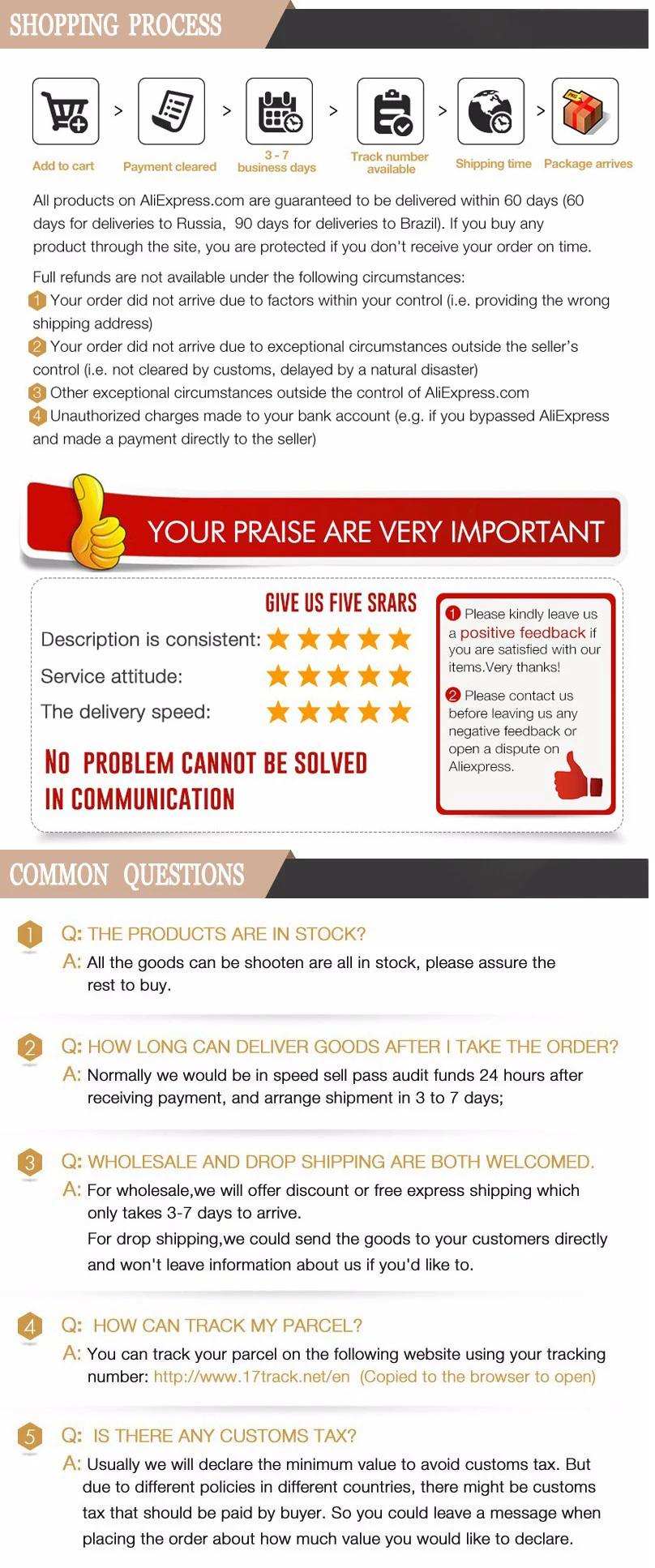 SHOPPING PROCESS

Add to cart > Payment cleared > 3 - 7 business days > Track number available > Shipping time > Package arrives

All products on AliExpress.com are guaranteed to be delivered within 60 days (60 days for deliveries to Russia, 90 days for deliveries to Brazil). If you buy any product through the site, you are protected if you don't receive your order on time.

Full refunds are not available under the following circumstances:
1 Your order did not arrive due to factors within your control (i.e. providing the wrong shipping address)
2 Your order did not arrive due to exceptional circumstances outside the seller's control (i.e. not cleared by customs, delayed by a natural disaster)
3 Other exceptional circumstances outside the control of AliExpress.com
4 Unauthorized charges made to your bank account (e.g. if you bypassed AliExpress and made a payment directly to the seller)

YOUR PRAISE ARE VERY IMPORTANT

GIVE US FIVE SRARS
Description is consistent: ★★★★★
Service attitude: ★★★★★
The delivery speed: ★★★★★

NO PROBLEM CANNOT BE SOLVED IN COMMUNICATION

1 Please kindly leave us a positive feedback if you are satisfied with our items.Very thanks!
2 Please contact us before leaving us any negative feedback or open a dispute on Aliexpress.

COMMON QUESTIONS

1 Q: THE PRODUCTS ARE IN STOCK?
A: All the goods can be shooten are all in stock, please assure the rest to buy.

2 Q: HOW LONG CAN DELIVER GOODS AFTER I TAKE THE ORDER?
A: Normally we would be in speed sell pass audit funds 24 hours after receiving payment, and arrange shipment in 3 to 7 days;

3 Q: WHOLESALE AND DROP SHIPPING ARE BOTH WELCOMED.
A: For wholesale,we will offer discount or free express shipping which only takes 3-7 days to arrive.
For drop shipping,we could send the goods to your customers directly and won't leave information about us if you'd like to.

4 Q: HOW CAN TRACK MY PARCEL?
A: You can track your parcel on the following website using your tracking number: http://www.17track.net/en (Copied to the browser to open)

5 Q: IS THERE ANY CUSTOMS TAX?
A: Usually we will declare the minimum value to avoid customs tax. But due to different policies in different countries, there might be customs tax that should be paid by buyer. So you could leave a message when placing the order about how much value you would like to declare.